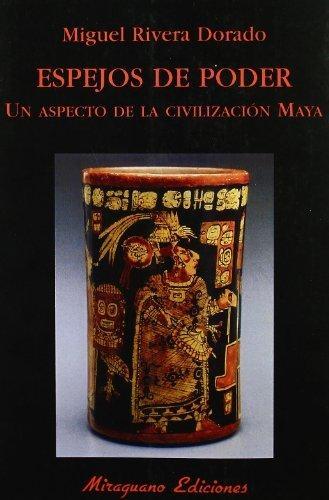 Miguel Rivera Dorado

ESPEJOS DE PODER

UN ASPECTO DE LA CIVILIZACIÓN MAYA

Miraguano Ediciones